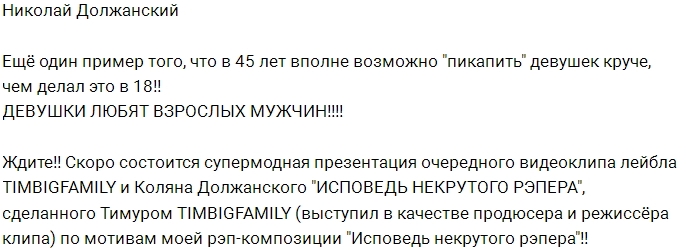 Николай Должанский

Ещё один пример того, что в 45 лет вполне возможно "пикапить" девушек круче, чем делал это в 18!!
ДЕВУШКИ ЛЮБЯТ ВЗРОСЛЫХ МУЖЧИН!!!!

Ждите!! Скоро состоится супермодная презентация очередного видеоклипа лейбла TIMBIGFAMILY и Коляна Должанского "ИСПОВЕДЬ НЕКРУТОГО РЭПЕРА", сделанного Тимуром TIMBIGFAMILY (выступил в качестве продюсера и режиссёра клипа) по мотивам моей рэп-композиции "Исповедь некрутого рэпера"!!